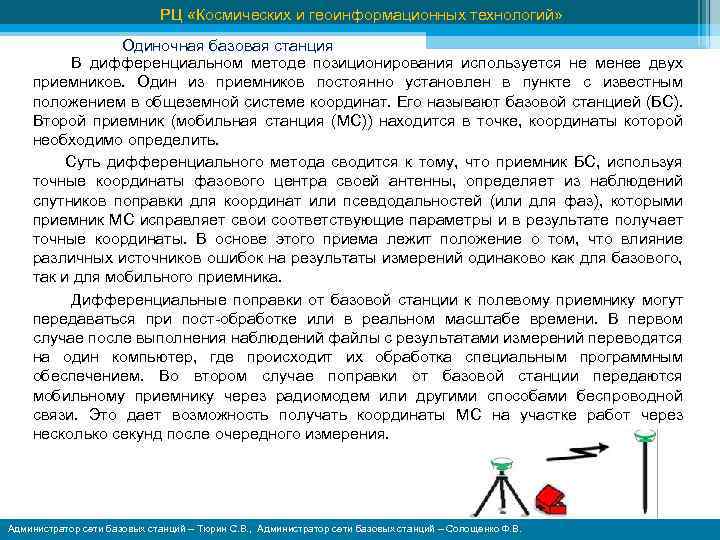 РЦ «Космических и геоинформационных технологий»

Одиночная базовая станция

В дифференциальном методе позиционирования используется не менее двух приемников. Один из приемников постоянно установлен в пункте с известным положением в общеземной системе координат. Его называют базовой станцией (БС). Второй приемник (мобильная станция (МС)) находится в точке, координаты которой необходимо определить.

Суть дифференциального метода сводится к тому, что приемник БС, используя точные координаты фазового центра своей антенны, определяет из наблюдений спутников поправки для координат или псевдодальностей (или для фаз), которыми приемник МС исправляет свои соответствующие параметры и в результате получает точные координаты. В основе этого приема лежит положение о том, что влияние различных источников ошибок на результаты измерений одинаково как для базового, так и для мобильного приемника.

Дифференциальные поправки от базовой станции к полевому приемнику могут передаваться при пост-обработке или в реальном масштабе времени. В первом случае после выполнения наблюдений файлы с результатами измерений переводятся на один компьютер, где происходит их обработка специальным программным обеспечением. Во втором случае поправки от базовой станции передаются мобильному приемнику через радиомодем или другими способами беспроводной связи. Это дает возможность получать координаты МС на участке работ через несколько секунд после очередного измерения.

Администратор сети базовых станций – Тюрин С.В., Администратор сети базовых станций – Солощенко Ф.В.